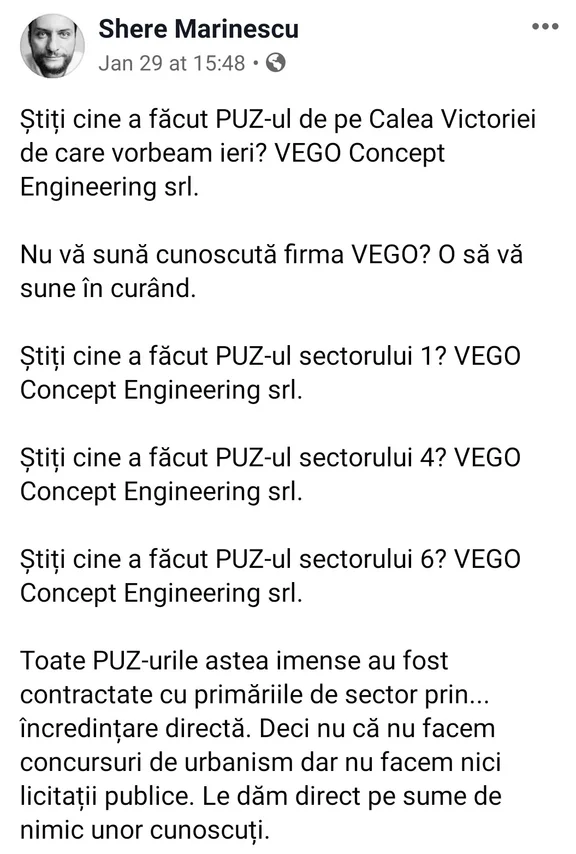 Shere Marinescu
Jan 29 at 15:48 •

Știți cine a făcut PUZ-ul de pe Calea Victoriei de care vorbeam ieri? VEGO Concept Engineering srl.

Nu vă sună cunoscută firma VEGO? O să vă sune în curând.

Știți cine a făcut PUZ-ul sectorului 1? VEGO Concept Engineering srl.

Știți cine a făcut PUZ-ul sectorului 4? VEGO Concept Engineering srl.

Știți cine a făcut PUZ-ul sectorului 6? VEGO Concept Engineering srl.

Toate PUZ-urile astea imense au fost contractate cu primăriile de sector prin... încredințare directă. Deci nu că nu facem concursuri de urbanism dar nu facem nici licitații publice. Le dăm direct pe sume de nimic unor cunoscuți.